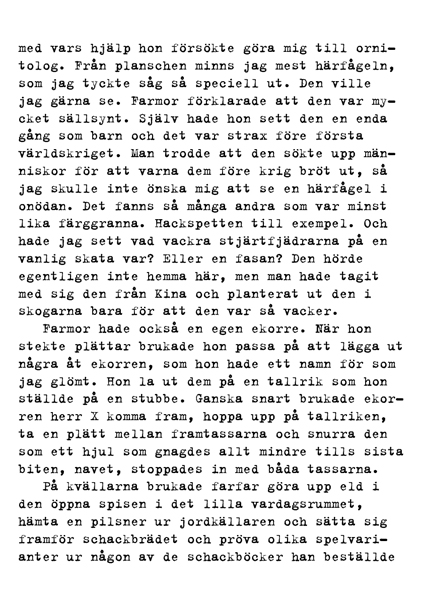 med vars hjälp hon försökte göra mig till ornitolog. Från planschen minns jag mest härfågeln, som jag tyckte såg så speciell ut. Den ville jag gärna se. Farmor förklarade att den var mycket sällsynt. Själv hade hon sett den en enda gång som barn och det var strax före första världskriget. Man trodde att den sökte upp människor för att varna dem före krig bröt ut, så jag skulle inte önska mig att se en härfågel i onödan. Det fanns så många andra som var minst lika färggranna. Hackspetten till exempel. Och hade jag sett vad vackra stjärtfjädrarna på en vanlig skata var? Eller en fasan? Den hörde egentligen inte hemma här, men man hade tagit med sig den från Kina och planterat ut den i skogarna bara för att den var så vacker.

Farmor hade också en egen ekorre. När hon stekte plättar brukade hon passa på att lägga ut några åt ekorren, som hon hade ett namn för som jag glömt. Hon la ut dem på en tallrik som hon ställde på en stubbe. Ganska snart brukade ekorren herr X komma fram, hoppa upp på tallriken, ta en plätt mellan framtassarna och snurra den som ett hjul som gnagdes allt mindre tills sista biten, navet, stoppades in med båda tassarna.

På kvällarna brukade farfar göra upp eld i den öppna spisen i det lilla vardagsrummet, hämta en pilsner ur jordkällaren och sätta sig framför schackbrädet och pröva olika spelvarianter ur någon av de schackböcker han beställde